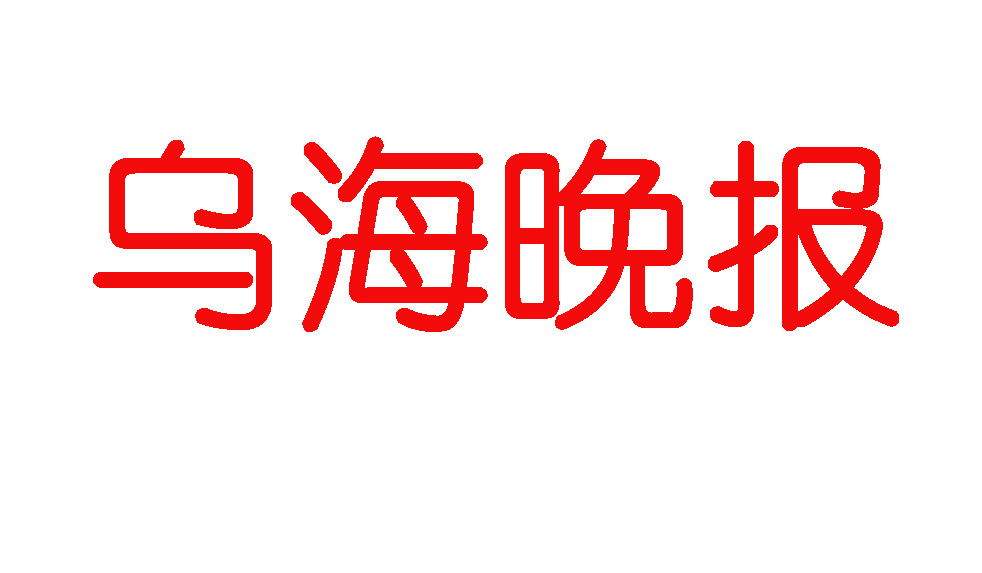 乌海晚报